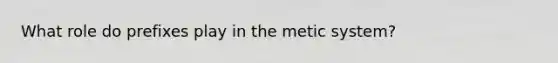 What role do prefixes play in the metic system?